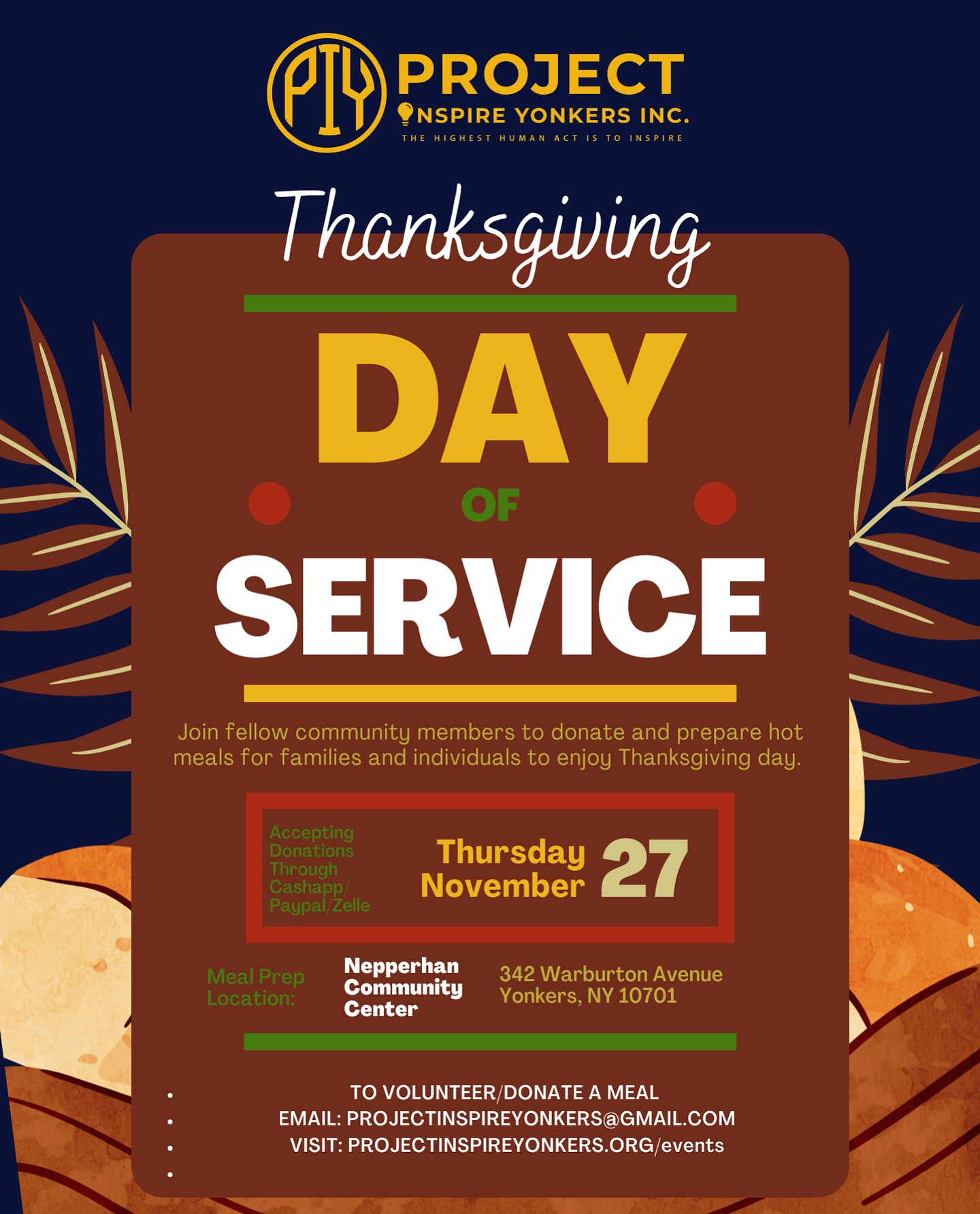 PIY PROJECT INSPIRE YONKERS INC.
THE HIGHEST HUMAN ACT IS TO INSPIRE

Thanksgiving

DAY
OF
SERVICE

Join fellow community members to donate and prepare hot meals for families and individuals to enjoy Thanksgiving day.

Accepting Donations Through Cashapp/ Paypal/Zelle

Thursday November 27

Meal Prep Location:

Nepperhan Community Center

342 Warburton Avenue Yonkers, NY 10701

TO VOLUNTEER/DONATE A MEAL
EMAIL: PROJECTINSPIREYONKERS@GMAIL.COM
VISIT: PROJECTINSPIREYONKERS.ORG/events